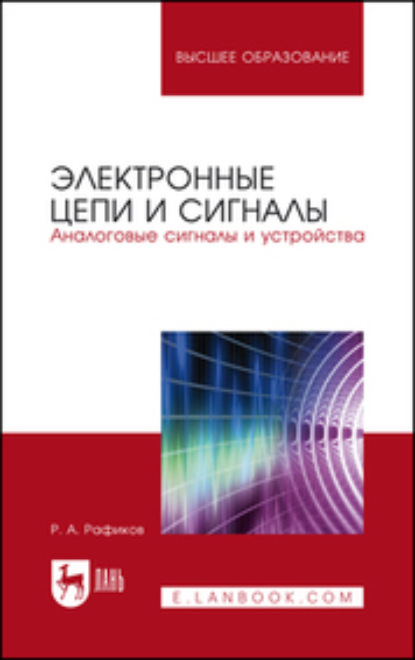 ВЫСШЕЕ ОБРАЗОВАНИЕ

ЭЛЕКТРОННЫЕ ЦЕПИ И СИГНАЛЫ
Аналоговые сигналы и устройства

Р. А. Рафиков

ЛАНЬ

E.LANBOOK.COM